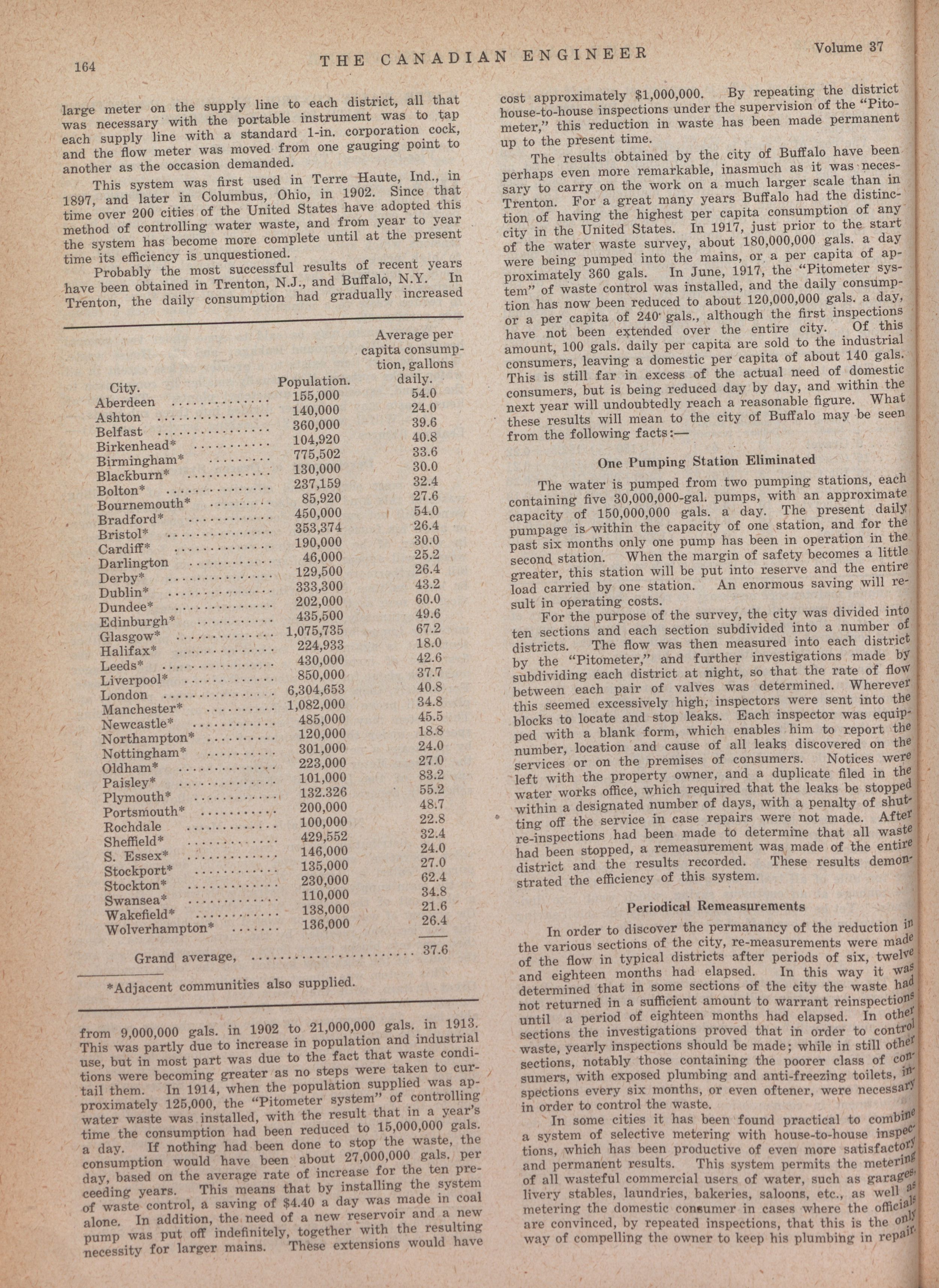 164 THE CANADIAN ENGINEER Volume 37

large meter on the supply line to each district, all that was necessary with the portable instrument was to tap each supply line with a standard 1-in. corporation cock, and the flow meter was moved from one gauging point to another as the occasion demanded.

This system was first used in Terre Haute, Ind., in 1897, and later in Columbus, Ohio, in 1902. Since that time over 200 cities of the United States have adopted this method of controlling water waste, and from year to year the system has become more complete until at the present time its efficiency is unquestioned.

Probably the most successful results of recent years have been obtained in Trenton, N.J., and Buffalo, N.Y. In Trenton, the daily consumption had gradually increased

| City. | Population. | Average per capita consumption, gallons daily. |
|---|---|---|
| Aberdeen | 155,000 | 54.0 |
| Ashton | 140,000 | 24.0 |
| Belfast | 360,000 | 39.6 |
| Birkenhead* | 104,920 | 40.8 |
| Birmingham* | 775,502 | 33.6 |
| Blackburn* | 130,000 | 30.0 |
| Bolton* | 237,159 | 32.4 |
| Bournemouth* | 85,920 | 27.6 |
| Bradford* | 450,000 | 54.0 |
| Bristol* | 353,374 | 26.4 |
| Cardiff* | 190,000 | 30.0 |
| Darlington | 46,000 | 25.2 |
| Derby* | 129,500 | 26.4 |
| Dublin* | 333,300 | 43.2 |
| Dundee* | 202,000 | 60.0 |
| Edinburgh* | 435,500 | 49.6 |
| Glasgow* | 1,075,735 | 67.2 |
| Halifax* | 224,933 | 18.0 |
| Leeds* | 430,000 | 42.6 |
| Liverpool* | 850,000 | 37.7 |
| London | 6,304,653 | 40.8 |
| Manchester* | 1,082,000 | 34.8 |
| Newcastle* | 485,000 | 45.5 |
| Northampton* | 120,000 | 18.8 |
| Nottingham* | 301,000 | 24.0 |
| Oldham* | 223,000 | 27.0 |
| Paisley* | 101,000 | 83.2 |
| Plymouth* | 132.326 | 55.2 |
| Portsmouth* | 200,000 | 48.7 |
| Rochdale | 100,000 | 22.8 |
| Sheffield* | 429,552 | 32.4 |
| S. Essex* | 146,000 | 24.0 |
| Stockport* | 135,000 | 27.0 |
| Stockton* | 230,000 | 62.4 |
| Swansea* | 110,000 | 34.8 |
| Wakefield* | 138,000 | 21.6 |
| Wolverhampton* | 136,000 | 26.4 |
| Grand average, | | 37.6 |

*Adjacent communities also supplied.

from 9,000,000 gals. in 1902 to 21,000,000 gals. in 1913. This was partly due to increase in population and industrial use, but in most part was due to the fact that waste conditions were becoming greater as no steps were taken to curtail them. In 1914, when the population supplied was approximately 125,000, the "Pitometer system" of controlling water waste was installed, with the result that in a year's time the consumption had been reduced to 15,000,000 gals. a day. If nothing had been done to stop the waste, the consumption would have been about 27,000,000 gals. per day, based on the average rate of increase for the ten preceeding years. This means that by installing the system of waste control, a saving of $4.40 a day was made in coal alone. In addition, the need of a new reservoir and a new pump was put off indefinitely, together with the resulting necessity for larger mains. These extensions would have cost approximately $1,000,000. By repeating the district house-to-house inspections under the supervision of the "Pitometer," this reduction in waste has been made permanent up to the present time.

The results obtained by the city of Buffalo have been perhaps even more remarkable, inasmuch as it was necessary to carry on the work on a much larger scale than in Trenton. For a great many years Buffalo had the distinction of having the highest per capita consumption of any city in the United States. In 1917, just prior to the start of the water waste survey, about 180,000,000 gals. a day were being pumped into the mains, or a per capita of approximately 360 gals. In June, 1917, the "Pitometer system" of waste control was installed, and the daily consumption has now been reduced to about 120,000,000 gals. a day, or a per capita of 240 gals., although the first inspections have not been extended over the entire city. Of this amount, 100 gals. daily per capita are sold to the industrial consumers, leaving a domestic per capita of about 140 gals. This is still far in excess of the actual need of domestic consumers, but is being reduced day by day, and within the next year will undoubtedly reach a reasonable figure. What these results will mean to the city of Buffalo may be seen from the following facts:—

One Pumping Station Eliminated

The water is pumped from two pumping stations, each containing five 30,000,000-gal. pumps, with an approximate capacity of 150,000,000 gals. a day. The present daily pumpage is within the capacity of one station, and for the past six months only one pump has been in operation in the second station. When the margin of safety becomes a little greater, this station will be put into reserve and the entire load carried by one station. An enormous saving will result in operating costs.

For the purpose of the survey, the city was divided into ten sections and each section subdivided into a number of districts. The flow was then measured into each district by the "Pitometer," and further investigations made by subdividing each district at night, so that the rate of flow between each pair of valves was determined. Wherever this seemed excessively high, inspectors were sent into the blocks to locate and stop leaks. Each inspector was equipped with a blank form, which enables him to report the number, location and cause of all leaks discovered on the services or on the premises of consumers. Notices were left with the property owner, and a duplicate filed in the water works office, which required that the leaks be stopped within a designated number of days, with a penalty of shutting off the service in case repairs were not made. After re-inspections had been made to determine that all waste had been stopped, a remeasurement was made of the entire district and the results recorded. These results demonstrated the efficiency of this system.

Periodical Remeasurements

In order to discover the permanancy of the reduction in the various sections of the city, re-measurements were made of the flow in typical districts after periods of six, twelve and eighteen months had elapsed. In this way it was determined that in some sections of the city the waste had not returned in a sufficient amount to warrant reinspections until a period of eighteen months had elapsed. In other sections the investigations proved that in order to control waste, yearly inspections should be made; while in still other sections, notably those containing the poorer class of consumers, with exposed plumbing and anti-freezing toilets, inspections every six months, or even oftener, were necessary in order to control the waste.

In some cities it has been found practical to combine a system of selective metering with house-to-house inspections, which has been productive of even more satisfactory and permanent results. This system permits the metering of all wasteful commercial users of water, such as garages, livery stables, laundries, bakeries, saloons, etc., as well as metering the domestic consumer in cases where the officials are convinced, by repeated inspections, that this is the only way of compelling the owner to keep his plumbing in repair.